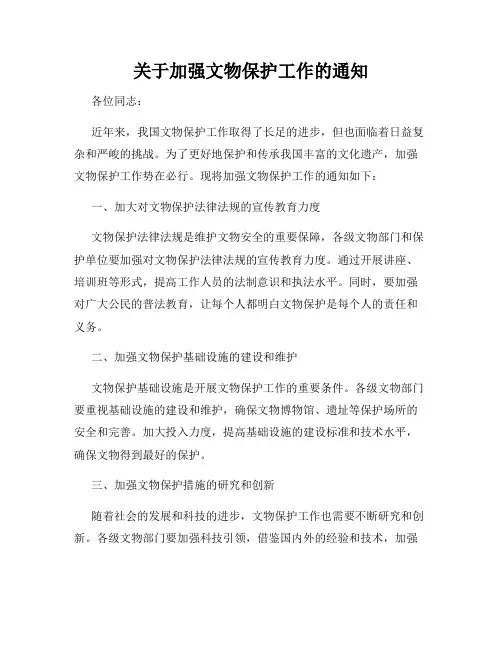 关于加强文物保护工作的通知

各位同志：

近年来，我国文物保护工作取得了长足的进步，但也面临着日益复杂和严峻的挑战。为了更好地保护和传承我国丰富的文化遗产，加强文物保护工作势在必行。现将加强文物保护工作的通知如下：

一、加大对文物保护法律法规的宣传教育力度

文物保护法律法规是维护文物安全的重要保障，各级文物部门和保护单位要加强对文物保护法律法规的宣传教育力度。通过开展讲座、培训班等形式，提高工作人员的法制意识和执法水平。同时，要加强对广大公民的普法教育，让每个人都明白文物保护是每个人的责任和义务。

二、加强文物保护基础设施的建设和维护

文物保护基础设施是开展文物保护工作的重要条件。各级文物部门要重视基础设施的建设和维护，确保文物博物馆、遗址等保护场所的安全和完善。加大投入力度，提高基础设施的建设标准和技术水平，确保文物得到最好的保护。

三、加强文物保护措施的研究和创新

随着社会的发展和科技的进步，文物保护工作也需要不断研究和创新。各级文物部门要加强科技引领，借鉴国内外的经验和技术，加强